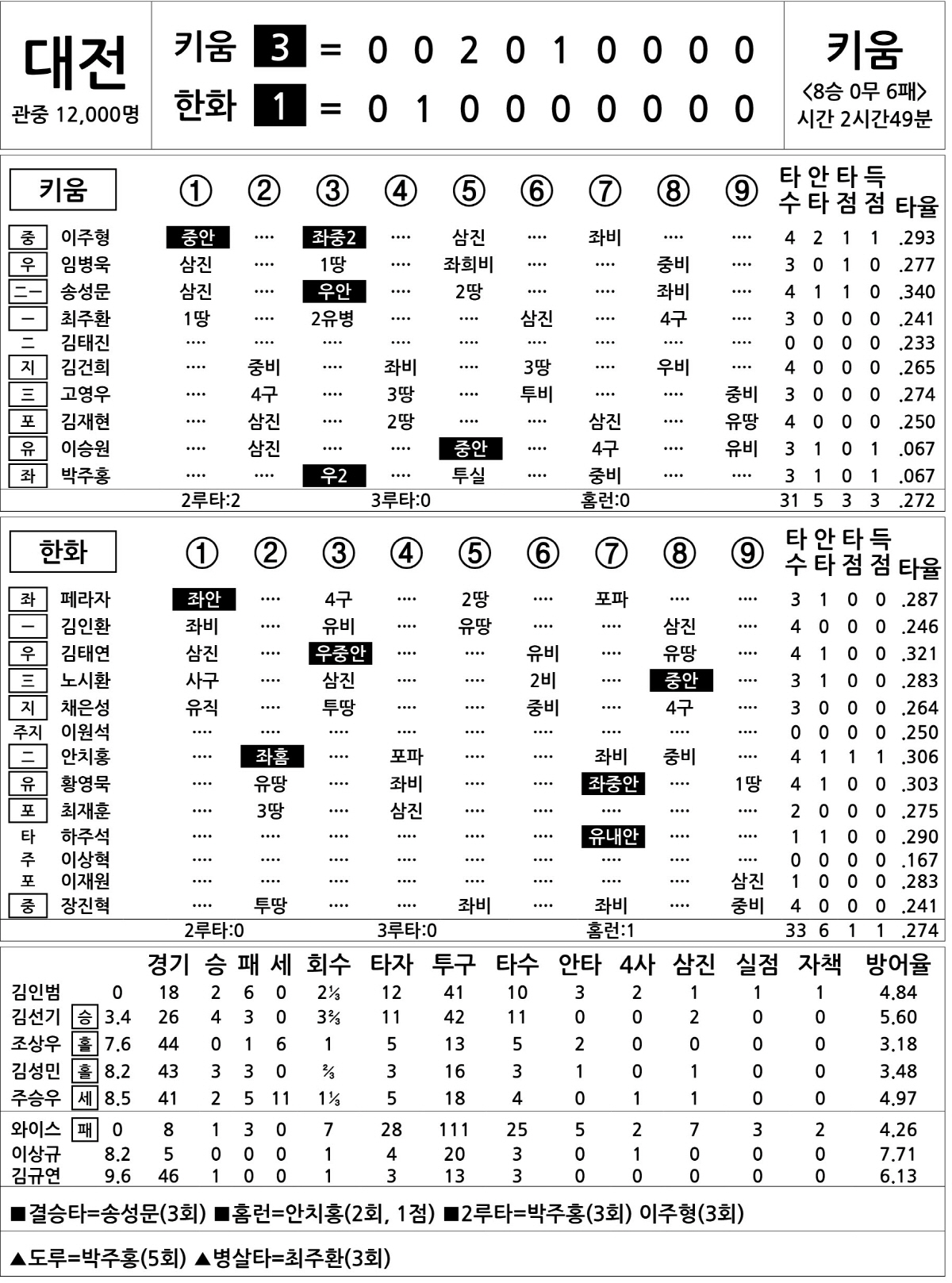 대전
관중 12,000명

키움 3 = 0 0 2 0 1 0 0 0 0
한화 1 = 0 1 0 0 0 0 0 0 0

키움
<8승 0무 6패>
시간 2시간49분

| 키움 | | ① | ② | ③ | ④ | ⑤ | ⑥ | ⑦ | ⑧ | ⑨ | 타수 | 안타 | 타점 | 득점 | 타율 |
|---|---|---|---|---|---|---|---|---|---|---|---|---|---|---|---|
| 중 | 이주형 | 중안 | ···· | 좌중2 | ···· | 삼진 | ···· | 좌비 | ···· | ···· | 4 | 2 | 1 | 1 | .293 |
| 우 | 임병욱 | 삼진 | ···· | 1땅 | ···· | 좌희비 | ···· | ···· | 중비 | ···· | 3 | 0 | 1 | 0 | .277 |
| 二一 | 송성문 | 삼진 | ···· | 우안 | ···· | 2땅 | ···· | ···· | 좌비 | ···· | 4 | 1 | 1 | 0 | .340 |
| 一 | 최주환 | 1땅 | ···· | 2유병 | ···· | ···· | 삼진 | ···· | 4구 | ···· | 3 | 0 | 0 | 0 | .241 |
| 二 | 김태진 | ···· | ···· | ···· | ···· | ···· | ···· | ···· | ···· | ···· | 0 | 0 | 0 | 0 | .233 |
| 지 | 김건희 | ···· | 중비 | ···· | 좌비 | ···· | 3땅 | ···· | 우비 | ···· | 4 | 0 | 0 | 0 | .265 |
| 三 | 고영우 | ···· | 4구 | ···· | 3땅 | ···· | 투비 | ···· | ···· | 중비 | 3 | 0 | 0 | 0 | .274 |
| 포 | 김재현 | ···· | 삼진 | ···· | 2땅 | ···· | ···· | 삼진 | ···· | 유땅 | 4 | 0 | 0 | 0 | .250 |
| 유 | 이승원 | ···· | 삼진 | ···· | ···· | 중안 | ···· | 4구 | ···· | 유비 | 3 | 1 | 0 | 1 | .067 |
| 좌 | 박주홍 | ···· | ···· | 우2 | ···· | 투실 | ···· | 중비 | ···· | ···· | 3 | 1 | 0 | 1 | .067 |
| | | 2루타:2 | | | 3루타:0 | | | 홈런:0 | | | 31 | 5 | 3 | 3 | .272 |

| 한화 | | ① | ② | ③ | ④ | ⑤ | ⑥ | ⑦ | ⑧ | ⑨ | 타수 | 안타 | 타점 | 득점 | 타율 |
|---|---|---|---|---|---|---|---|---|---|---|---|---|---|---|---|
| 좌 | 페라자 | 좌안 | ···· | 4구 | ···· | 2땅 | ···· | 포파 | ···· | ···· | 3 | 1 | 0 | 0 | .287 |
| 一 | 김인환 | 좌비 | ···· | 유비 | ···· | 유땅 | ···· | ···· | 삼진 | ···· | 4 | 0 | 0 | 0 | .246 |
| 우 | 김태연 | 삼진 | ···· | 우중안 | ···· | ···· | 유비 | ···· | 유땅 | ···· | 4 | 1 | 0 | 0 | .321 |
| 三 | 노시환 | 사구 | ···· | 삼진 | ···· | ···· | 2비 | ···· | 중안 | ···· | 3 | 1 | 0 | 0 | .283 |
| 지 | 채은성 | 유직 | ···· | 투땅 | ···· | ···· | 중비 | ···· | 4구 | ···· | 3 | 0 | 0 | 0 | .264 |
| 주지 | 이원석 | ···· | ···· | ···· | ···· | ···· | ···· | ···· | ···· | ···· | 0 | 0 | 0 | 0 | .250 |
| 二 | 안치홍 | ···· | 좌홈 | ···· | 포파 | ···· | ···· | 좌비 | 중비 | ···· | 4 | 1 | 1 | 1 | .306 |
| 유 | 황영묵 | ···· | 유땅 | ···· | 좌비 | ···· | ···· | 좌중안 | ···· | 1땅 | 4 | 1 | 0 | 0 | .303 |
| 포 | 최재훈 | ···· | 3땅 | ···· | 삼진 | ···· | ···· | ···· | ···· | ···· | 2 | 0 | 0 | 0 | .275 |
| 타 | 하주석 | ···· | ···· | ···· | ···· | ···· | ···· | 유내안 | ···· | ···· | 1 | 1 | 0 | 0 | .290 |
| 주 | 이상혁 | ···· | ···· | ···· | ···· | ···· | ···· | ···· | ···· | ···· | 0 | 0 | 0 | 0 | .167 |
| 포 | 이재원 | ···· | ···· | ···· | ···· | ···· | ···· | ···· | ···· | 삼진 | 1 | 0 | 0 | 0 | .283 |
| 중 | 장진혁 | ···· | 투땅 | ···· | ···· | 좌비 | ···· | 좌비 | ···· | 중비 | 4 | 0 | 0 | 0 | .241 |
| | | 2루타:0 | | | 3루타:0 | | | 홈런:1 | | | 33 | 6 | 1 | 1 | .274 |

| | | | 경기 | 승 | 패 | 세 | 회수 | 타자 | 투구 | 타수 | 안타 | 4사 | 삼진 | 실점 | 자책 | 방어율 |
|---|---|---|---|---|---|---|---|---|---|---|---|---|---|---|---|---|
| 김인범 | | 0 | 18 | 2 | 6 | 0 | 2⅓ | 12 | 41 | 10 | 3 | 2 | 1 | 1 | 1 | 4.84 |
| 김선기 | 승 | 3.4 | 26 | 4 | 3 | 0 | 3⅔ | 11 | 42 | 11 | 0 | 0 | 2 | 0 | 0 | 5.60 |
| 조상우 | 홀 | 7.6 | 44 | 0 | 1 | 6 | 1 | 5 | 13 | 5 | 2 | 0 | 0 | 0 | 0 | 3.18 |
| 김성민 | 홀 | 8.2 | 43 | 3 | 3 | 0 | ⅔ | 3 | 16 | 3 | 1 | 0 | 1 | 0 | 0 | 3.48 |
| 주승우 | 세 | 8.5 | 41 | 2 | 5 | 11 | 1⅓ | 5 | 18 | 4 | 0 | 1 | 1 | 0 | 0 | 4.97 |
| 와이스 | 패 | 0 | 8 | 1 | 3 | 0 | 7 | 28 | 111 | 25 | 5 | 2 | 7 | 3 | 2 | 4.26 |
| 이상규 | | 8.2 | 5 | 0 | 0 | 0 | 1 | 4 | 20 | 3 | 0 | 1 | 0 | 0 | 0 | 7.71 |
| 김규연 | | 9.6 | 46 | 1 | 0 | 0 | 1 | 3 | 13 | 3 | 0 | 0 | 0 | 0 | 0 | 6.13 |

■결승타=송성문(3회) ■홈런=안치홍(2회, 1점) ■2루타=박주홍(3회) 이주형(3회)

▲도루=박주홍(5회) ▲병살타=최주환(3회)